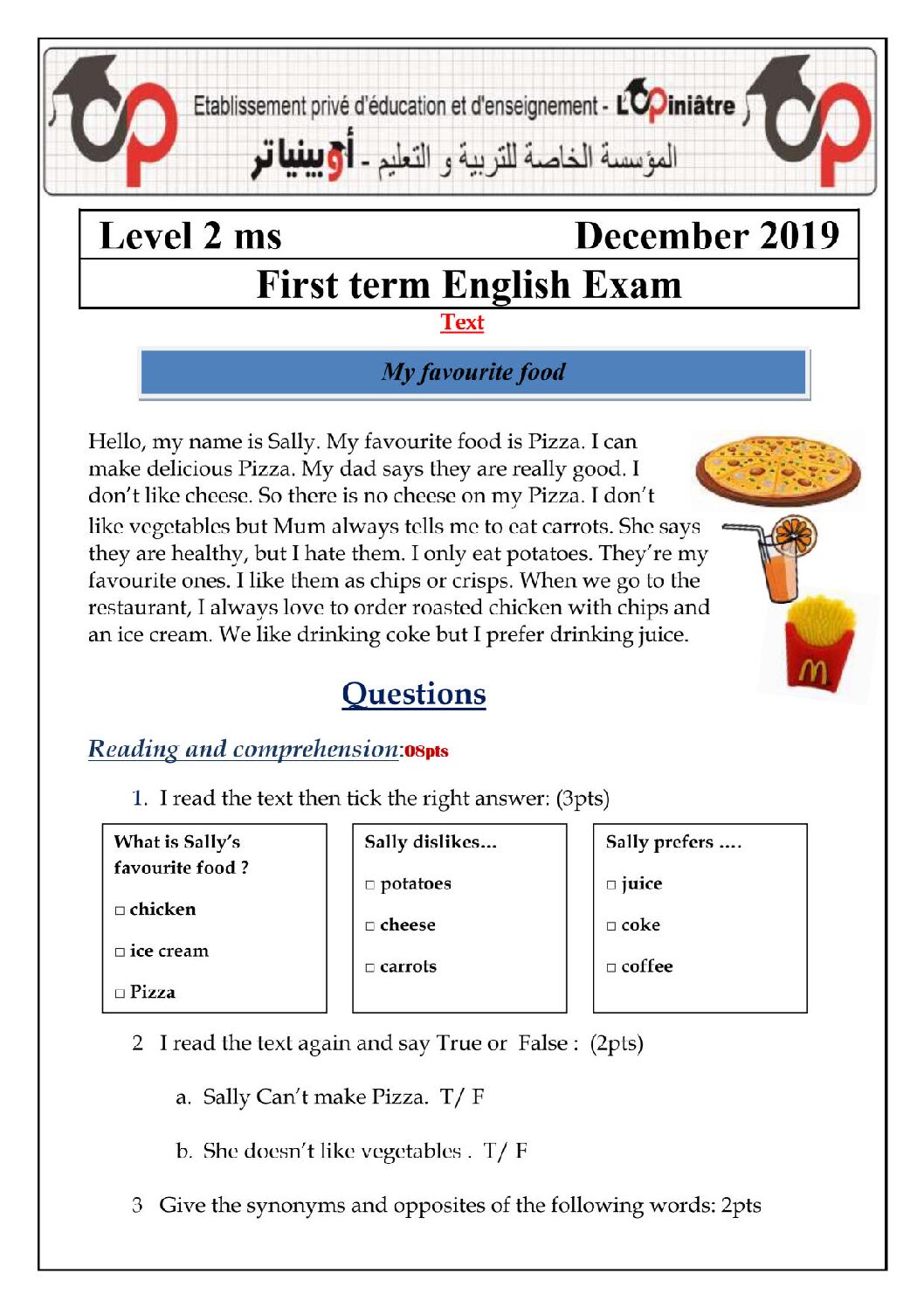 Etablissement privé d'éducation et d'enseignement - L'Opiniâtre
المؤسسة الخاصة للتربية و التعليم - أوبينياتر

Level 2 ms December 2019

First term English Exam

Text

My favourite food

Hello, my name is Sally. My favourite food is Pizza. I can make delicious Pizza. My dad says they are really good. I don't like cheese. So there is no cheese on my Pizza. I don't like vegetables but Mum always tells me to eat carrots. She says they are healthy, but I hate them. I only eat potatoes. They're my favourite ones. I like them as chips or crisps. When we go to the restaurant, I always love to order roasted chicken with chips and an ice cream. We like drinking coke but I prefer drinking juice.

Questions

Reading and comprehension:08pts

1. I read the text then tick the right answer: (3pts)

What is Sally's favourite food ?
☐ chicken
☐ ice cream
☐ Pizza

Sally dislikes...
☐ potatoes
☐ cheese
☐ carrots

Sally prefers ....
☐ juice
☐ coke
☐ coffee

2 I read the text again and say True or False : (2pts)

a. Sally Can't make Pizza. T/ F

b. She doesn't like vegetables . T/ F

3 Give the synonyms and opposites of the following words: 2pts